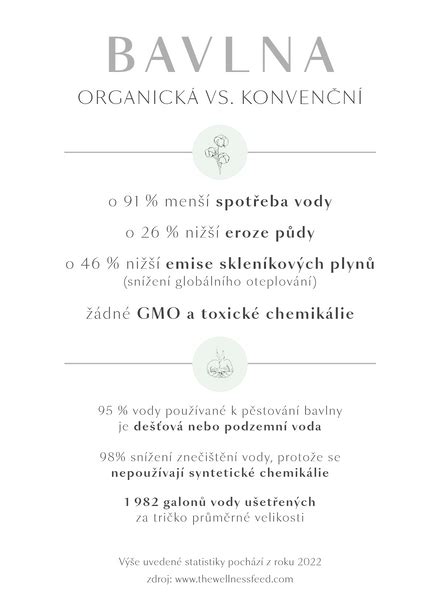 BAVLNA

ORGANICKÁ VS. KONVENČNÍ

o 91 % menší spotřeba vody

o 26 % nižší eroze půdy

o 46 % nižší emise skleníkových plynů
(snížení globálního oteplování)

žádné GMO a toxické chemikálie

95 % vody používané k pěstování bavlny je dešťová nebo podzemní voda

98% snížení znečištění vody, protože se nepoužívají syntetické chemikálie

1 982 galonů vody ušetřených za tričko průměrné velikosti

Výše uvedené statistiky pochází z roku 2022
zdroj: www.thewellnessfeed.com